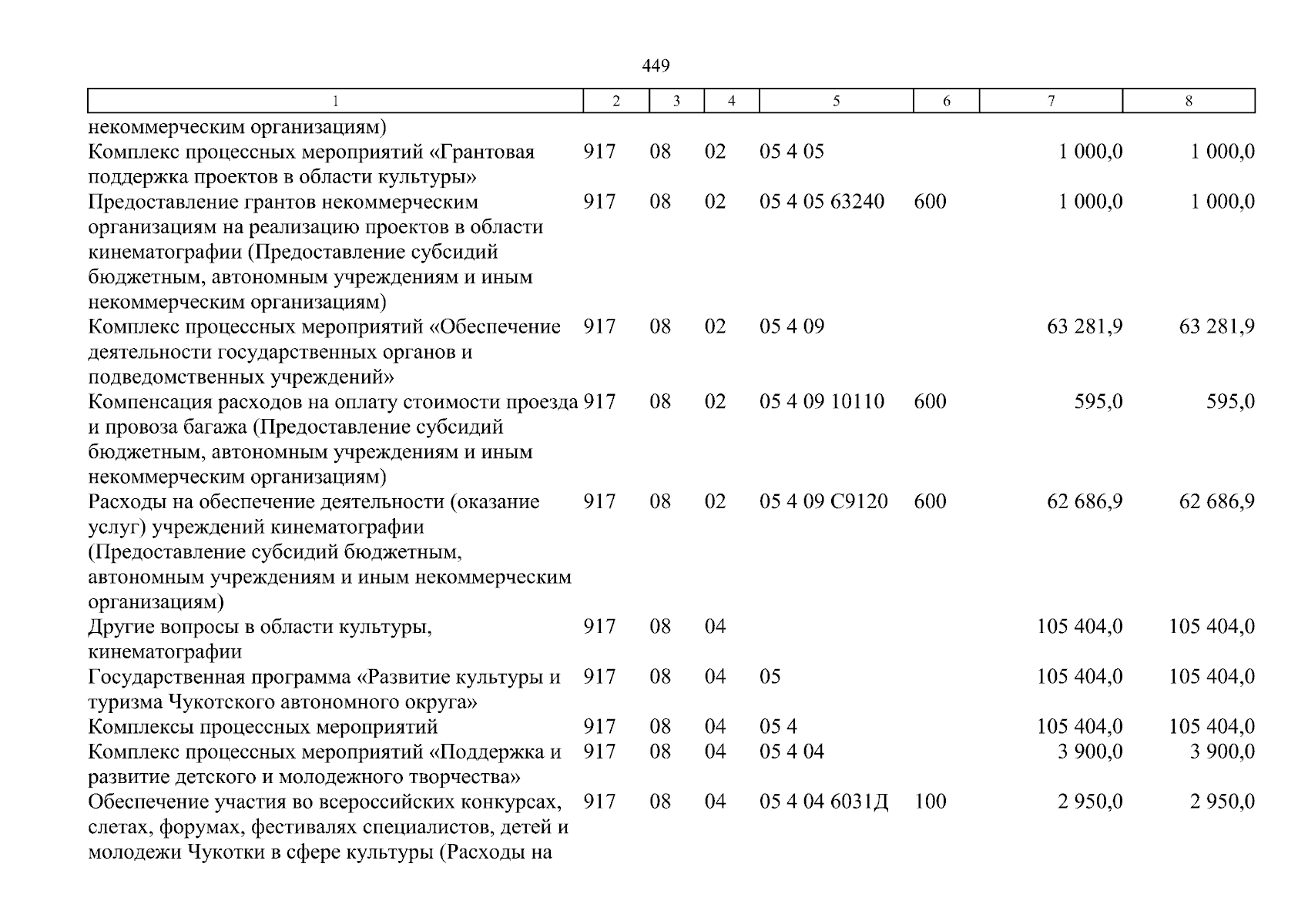 449

| 1 | 2 | 3 | 4 | 5 | 6 | 7 | 8 |
|---|---|---|---|---|---|---|---|
| некоммерческим организациям) | | | | | | | |
| Комплекс процессных мероприятий «Грантовая поддержка проектов в области культуры» | 917 | 08 | 02 | 05 4 05 | | 1 000,0 | 1 000,0 |
| Предоставление грантов некоммерческим организациям на реализацию проектов в области кинематографии (Предоставление субсидий бюджетным, автономным учреждениям и иным некоммерческим организациям) | 917 | 08 | 02 | 05 4 05 63240 | 600 | 1 000,0 | 1 000,0 |
| Комплекс процессных мероприятий «Обеспечение деятельности государственных органов и подведомственных учреждений» | 917 | 08 | 02 | 05 4 09 | | 63 281,9 | 63 281,9 |
| Компенсация расходов на оплату стоимости проезда и провоза багажа (Предоставление субсидий бюджетным, автономным учреждениям и иным некоммерческим организациям) | 917 | 08 | 02 | 05 4 09 10110 | 600 | 595,0 | 595,0 |
| Расходы на обеспечение деятельности (оказание услуг) учреждений кинематографии (Предоставление субсидий бюджетным, автономным учреждениям и иным некоммерческим организациям) | 917 | 08 | 02 | 05 4 09 С9120 | 600 | 62 686,9 | 62 686,9 |
| Другие вопросы в области культуры, кинематографии | 917 | 08 | 04 | | | 105 404,0 | 105 404,0 |
| Государственная программа «Развитие культуры и туризма Чукотского автономного округа» | 917 | 08 | 04 | 05 | | 105 404,0 | 105 404,0 |
| Комплексы процессных мероприятий | 917 | 08 | 04 | 05 4 | | 105 404,0 | 105 404,0 |
| Комплекс процессных мероприятий «Поддержка и развитие детского и молодежного творчества» | 917 | 08 | 04 | 05 4 04 | | 3 900,0 | 3 900,0 |
| Обеспечение участия во всероссийских конкурсах, слетах, форумах, фестивалях специалистов, детей и молодежи Чукотки в сфере культуры (Расходы на | 917 | 08 | 04 | 05 4 04 6031Д | 100 | 2 950,0 | 2 950,0 |